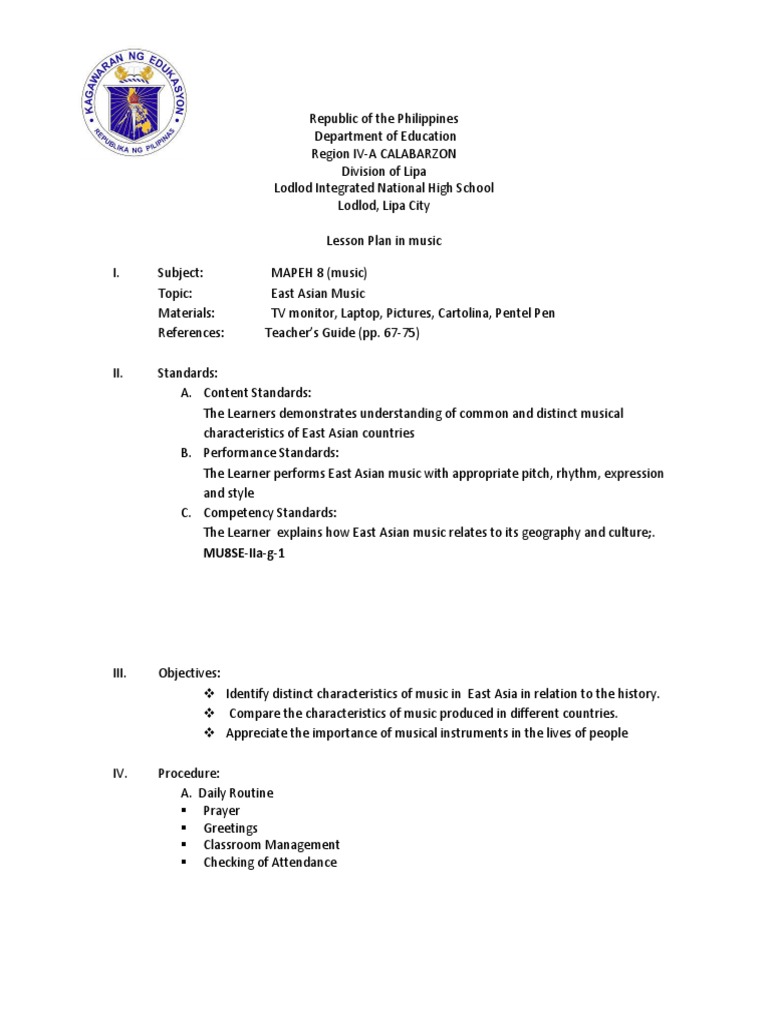 KAGAWARAN NG EDUKASYON
REPUBLIKA NG PILIPINAS

Republic of the Philippines
Department of Education
Region IV-A CALABARZON
Division of Lipa
Lodlod Integrated National High School
Lodlod, Lipa City

Lesson Plan in music

I. Subject: MAPEH 8 (music)
Topic: East Asian Music
Materials: TV monitor, Laptop, Pictures, Cartolina, Pentel Pen
References: Teacher's Guide (pp. 67-75)

II. Standards:
A. Content Standards:
The Learners demonstrates understanding of common and distinct musical characteristics of East Asian countries
B. Performance Standards:
The Learner performs East Asian music with appropriate pitch, rhythm, expression and style
C. Competency Standards:
The Learner explains how East Asian music relates to its geography and culture;.
MU8SE-IIa-g-1

III. Objectives:
❖ Identify distinct characteristics of music in East Asia in relation to the history.
❖ Compare the characteristics of music produced in different countries.
❖ Appreciate the importance of musical instruments in the lives of people

IV. Procedure:
A. Daily Routine
▪ Prayer
▪ Greetings
▪ Classroom Management
▪ Checking of Attendance